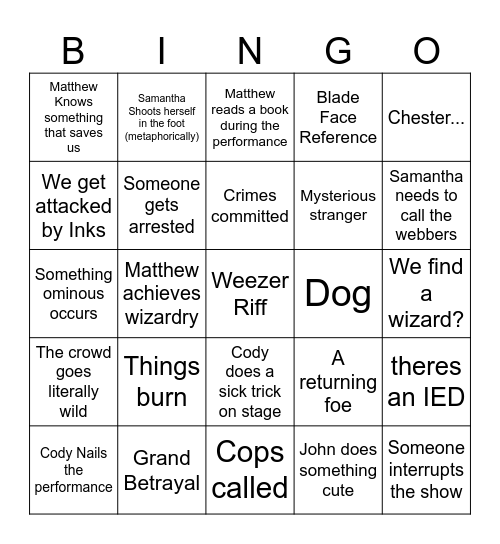 | B | I | N | G | O |
|---|---|---|---|---|
| Matthew Knows something that saves us | Samantha Shoots herself in the foot (metaphorically) | Matthew reads a book during the performance | Blade Face Reference | Chester... |
| We get attacked by Inks | Someone gets arrested | Crimes committed | Mysterious stranger | Samantha needs to call the webbers |
| Something ominous occurs | Matthew achieves wizardry | Weezer Riff | Dog | We find a wizard? |
| The crowd goes literally wild | Things burn | Cody does a sick trick on stage | A returning foe | theres an IED |
| Cody Nails the performance | Grand Betrayal | Cops called | John does something cute | Someone interrupts the show |